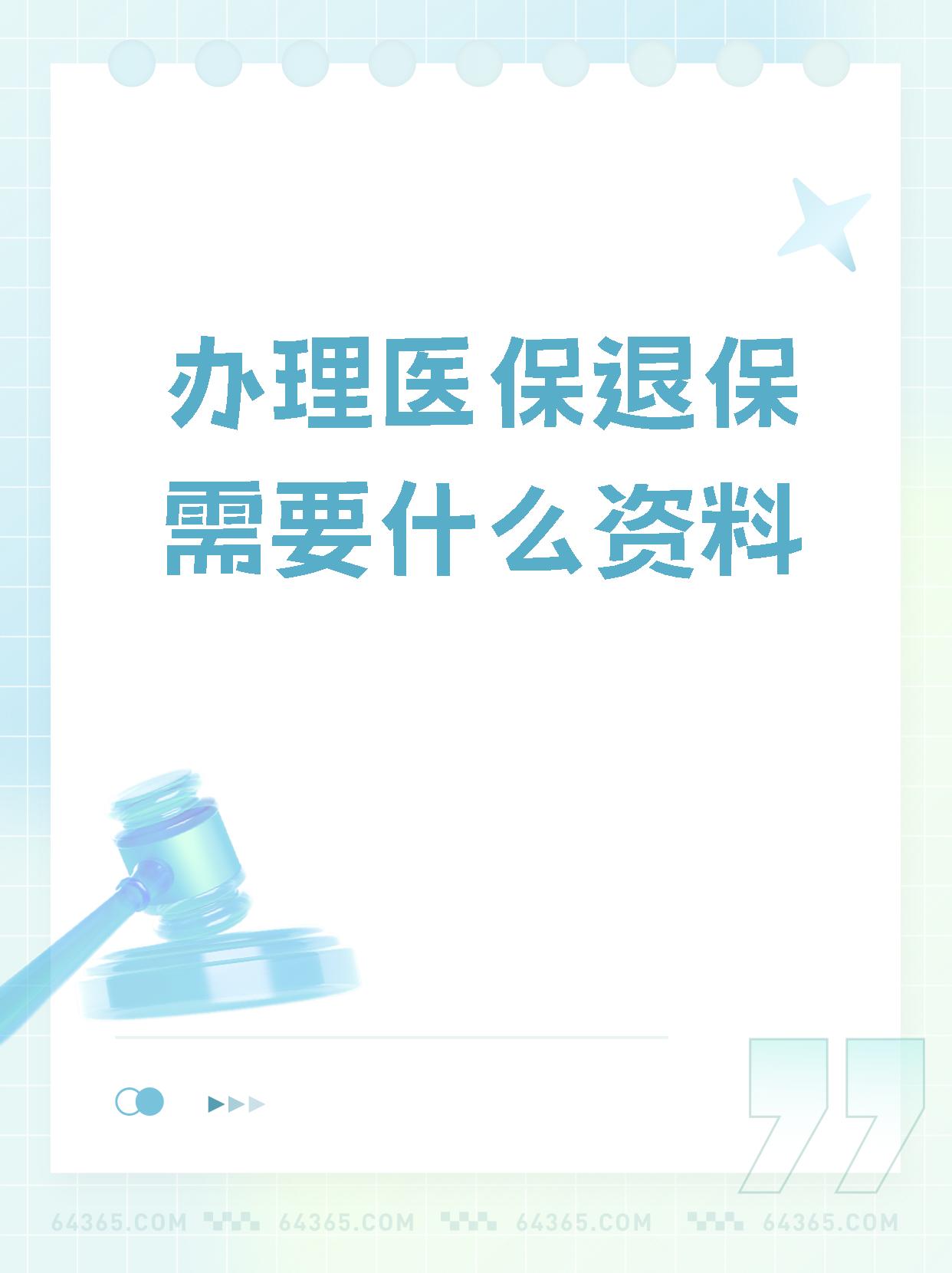 办理医保退保需要什么资料

64365.COM 64365.COM 64365.COM 64365.COM